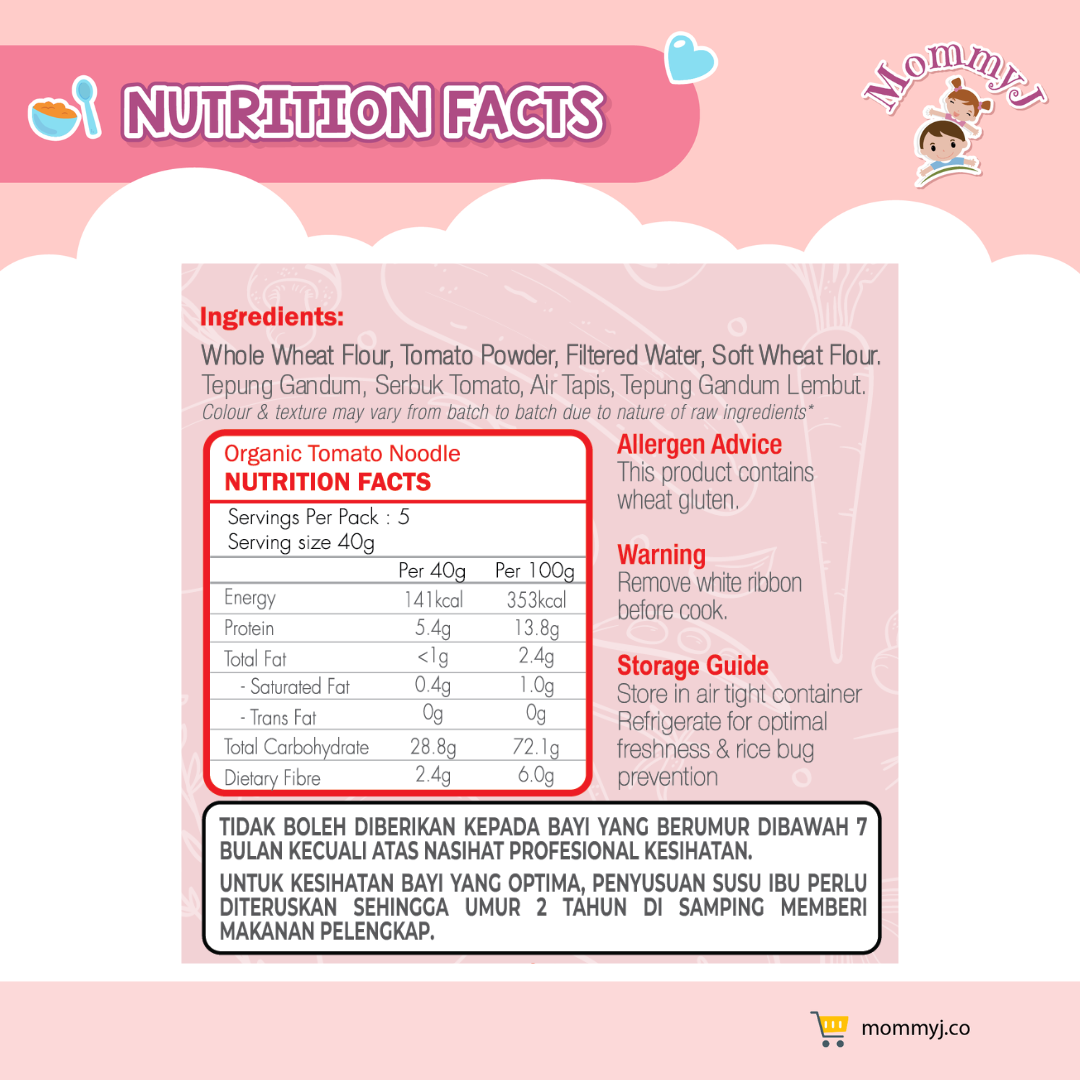 NUTRITION FACTS

MommyJ

Ingredients:

Whole Wheat Flour, Tomato Powder, Filtered Water, Soft Wheat Flour.
Tepung Gandum, Serbuk Tomato, Air Tapis, Tepung Gandum Lembut.
Colour & texture may vary from batch to batch due to nature of raw ingredients*

Organic Tomato Noodle
NUTRITION FACTS

Servings Per Pack : 5
Serving size 40g

| | Per 40g | Per 100g |
|---|---|---|
| Energy | 141kcal | 353kcal |
| Protein | 5.4g | 13.8g |
| Total Fat | <1g | 2.4g |
| - Saturated Fat | 0.4g | 1.0g |
| - Trans Fat | 0g | 0g |
| Total Carbohydrate | 28.8g | 72.1g |
| Dietary Fibre | 2.4g | 6.0g |

Allergen Advice
This product contains wheat gluten.

Warning
Remove white ribbon before cook.

Storage Guide
Store in air tight container
Refrigerate for optimal freshness & rice bug prevention

TIDAK BOLEH DIBERIKAN KEPADA BAYI YANG BERUMUR DIBAWAH 7 BULAN KECUALI ATAS NASIHAT PROFESIONAL KESIHATAN.

UNTUK KESIHATAN BAYI YANG OPTIMA, PENYUSUAN SUSU IBU PERLU DITERUSKAN SEHINGGA UMUR 2 TAHUN DI SAMPING MEMBERI MAKANAN PELENGKAP.

mommyj.co